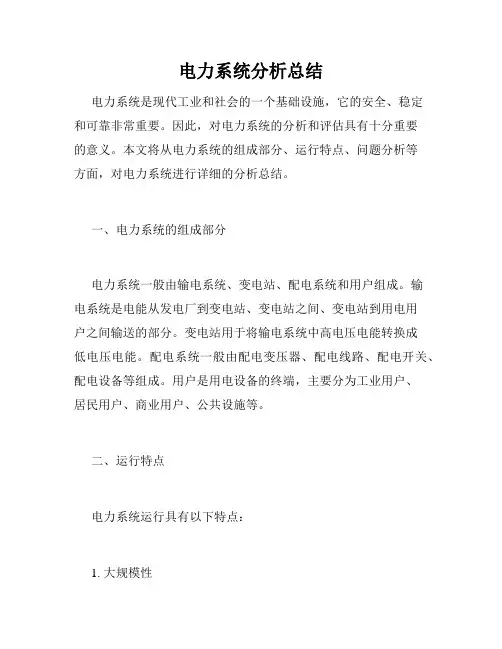 电力系统分析总结

电力系统是现代工业和社会的一个基础设施，它的安全、稳定和可靠非常重要。因此，对电力系统的分析和评估具有十分重要的意义。本文将从电力系统的组成部分、运行特点、问题分析等方面，对电力系统进行详细的分析总结。

一、电力系统的组成部分

电力系统一般由输电系统、变电站、配电系统和用户组成。输电系统是电能从发电厂到变电站、变电站之间、变电站到用电用户之间输送的部分。变电站用于将输电系统中高电压电能转换成低电压电能。配电系统一般由配电变压器、配电线路、配电开关、配电设备等组成。用户是用电设备的终端，主要分为工业用户、居民用户、商业用户、公共设施等。

二、运行特点

电力系统运行具有以下特点：

1. 大规模性